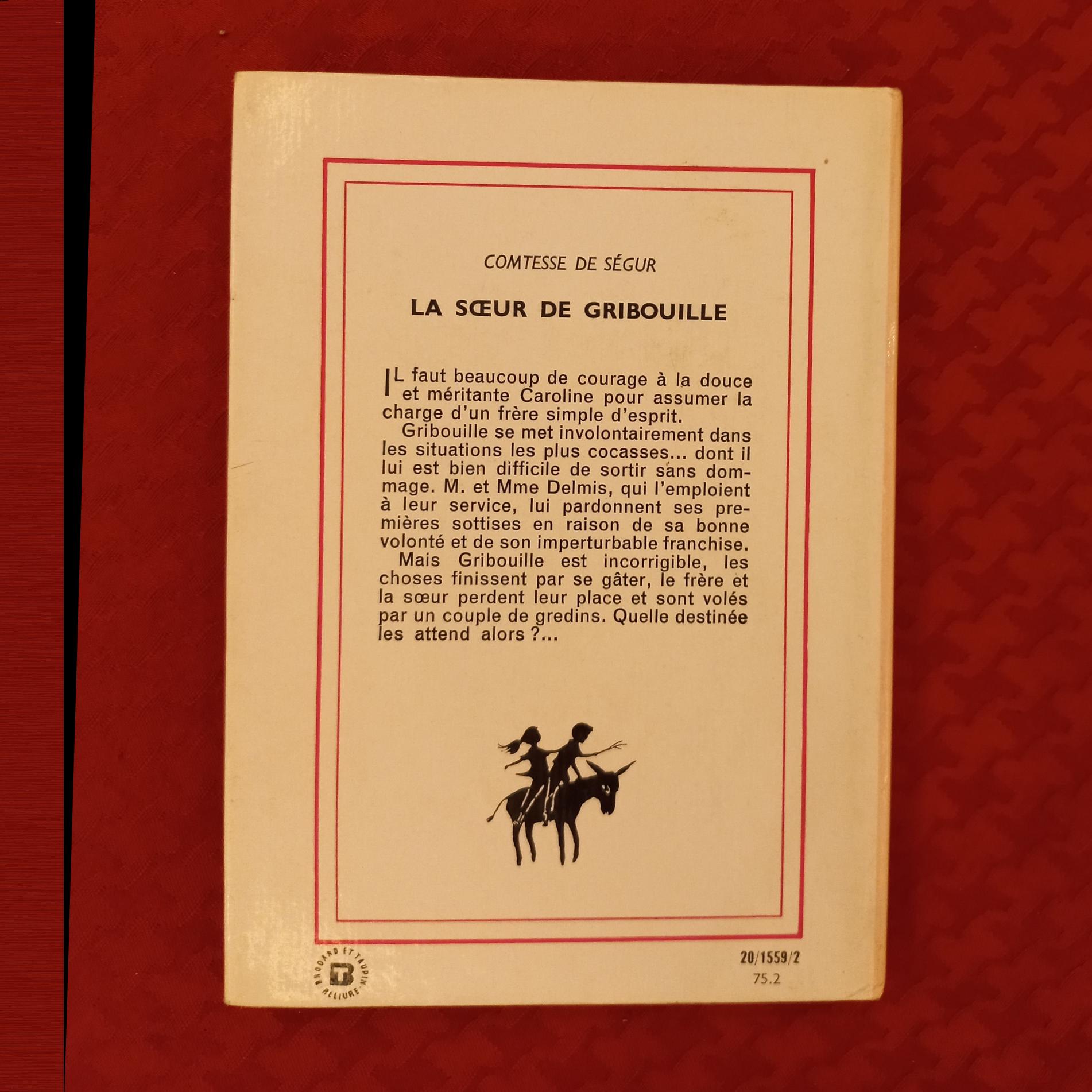 COMTESSE DE SÉGUR

LA SŒUR DE GRIBOUILLE

IL faut beaucoup de courage à la douce et méritante Caroline pour assumer la charge d'un frère simple d'esprit.

Gribouille se met involontairement dans les situations les plus cocasses... dont il lui est bien difficile de sortir sans dommage. M. et Mme Delmis, qui l'emploient à leur service, lui pardonnent ses premières sottises en raison de sa bonne volonté et de son imperturbable franchise.

Mais Gribouille est incorrigible, les choses finissent par se gâter, le frère et la sœur perdent leur place et sont volés par un couple de gredins. Quelle destinée les attend alors ?...

BRODARD ET TAUPIN RELIURE

20/1559/2
75.2